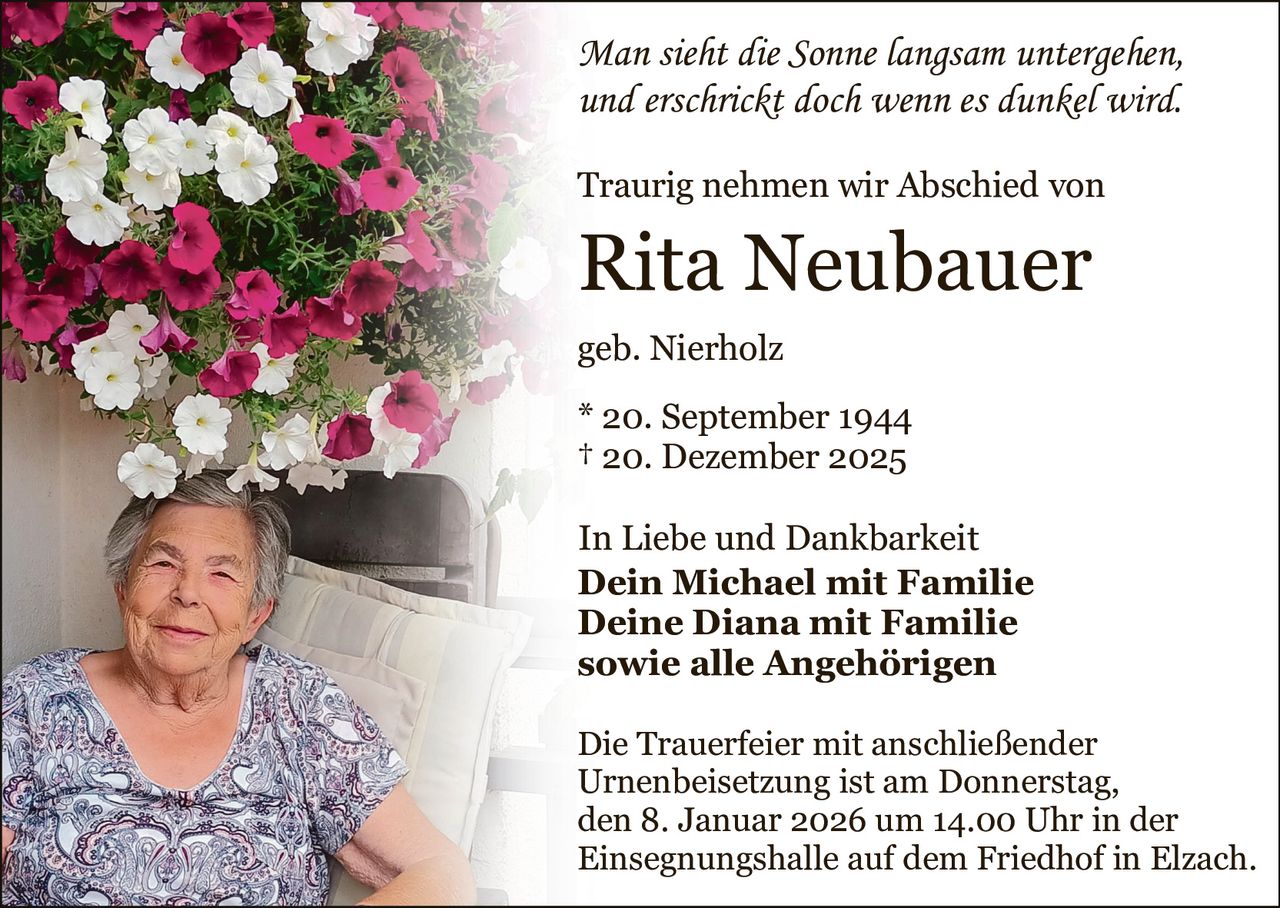 Man sieht die Sonne langsam untergehen,
und erschrickt doch wenn es dunkel wird.

Traurig nehmen wir Abschied von

Rita Neubauer

geb. Nierholz

* 20. September 1944
† 20. Dezember 2025

In Liebe und Dankbarkeit
Dein Michael mit Familie
Deine Diana mit Familie
sowie alle Angehörigen

Die Trauerfeier mit anschließender Urnenbeisetzung ist am Donnerstag, den 8. Januar 2026 um 14.00 Uhr in der Einsegnungshalle auf dem Friedhof in Elzach.